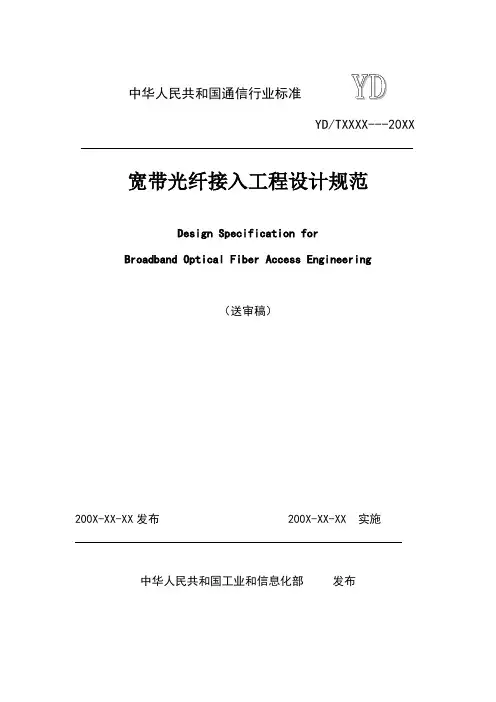 中华人民共和国通信行业标准

YD

YD/TXXXX---20XX

宽带光纤接入工程设计规范

Design Specification for

Broadband Optical Fiber Access Engineering

（送审稿）

200X-XX-XX发布 200X-XX-XX 实施

中华人民共和国工业和信息化部 发布